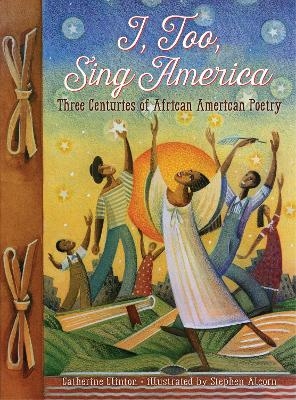 I, Too, Sing America

Three Centuries of African American Poetry

Catherine Clinton • illustrated by Stephen Alcorn